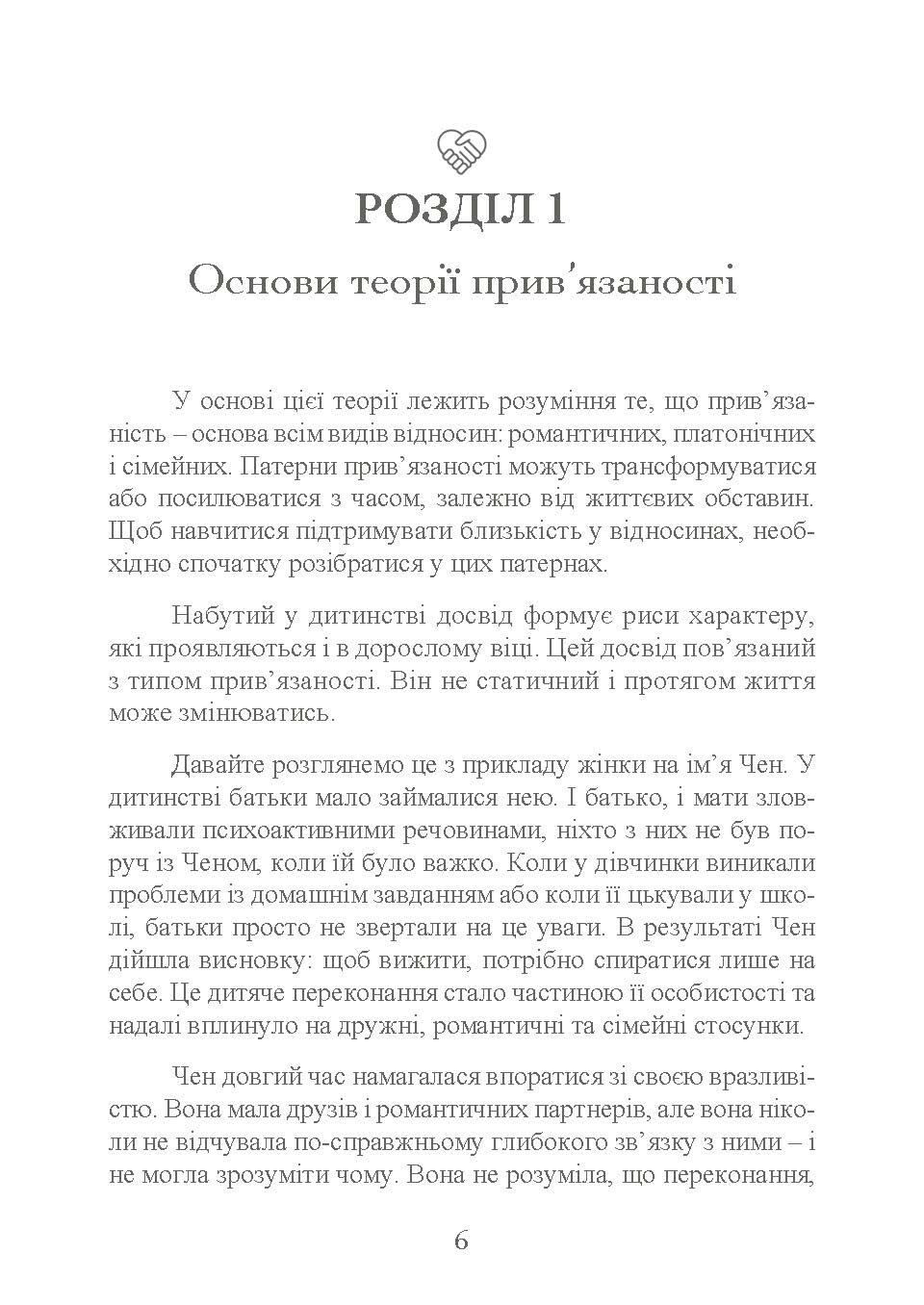 РОЗДІЛ 1

Основи теорії прив'язаності

У основі цієї теорії лежить розуміння те, що прив'язаність – основа всім видів відносин: романтичних, платонічних і сімейних. Патерни прив'язаності можуть трансформуватися або посилюватися з часом, залежно від життєвих обставин. Щоб навчитися підтримувати близькість у відносинах, необхідно спочатку розібратися у цих патернах.

Набутий у дитинстві досвід формує риси характеру, які проявляються і в дорослому віці. Цей досвід пов'язаний з типом прив'язаності. Він не статичний і протягом життя може змінюватись.

Давайте розглянемо це з прикладу жінки на ім'я Чен. У дитинстві батьки мало займалися нею. І батько, і мати зловживали психоактивними речовинами, ніхто з них не був поруч із Ченом, коли їй було важко. Коли у дівчинки виникали проблеми із домашнім завданням або коли її цькували у школі, батьки просто не звертали на це уваги. В результаті Чен дійшла висновку: щоб вижити, потрібно спиратися лише на себе. Це дитяче переконання стало частиною її особистості та надалі вплинуло на дружні, романтичні та сімейні стосунки.

Чен довгий час намагалася впоратися зі своєю вразливістю. Вона мала друзів і романтичних партнерів, але вона ніколи не відчувала по-справжньому глибокого зв'язку з ними – і не могла зрозуміти чому. Вона не розуміла, що переконання,

6